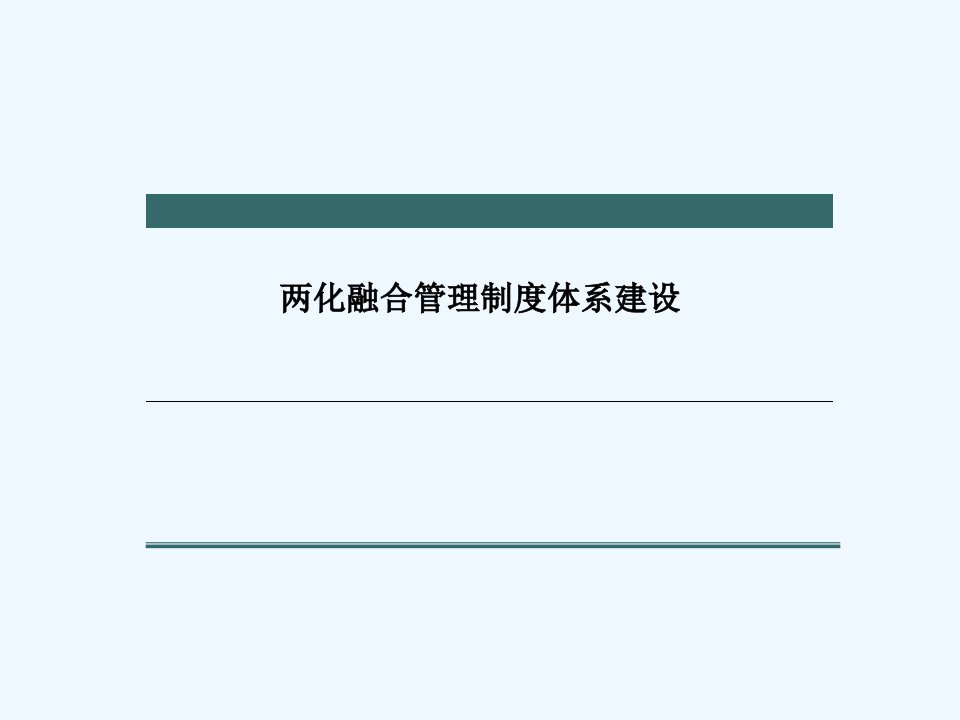 两化融合管理制度体系建设